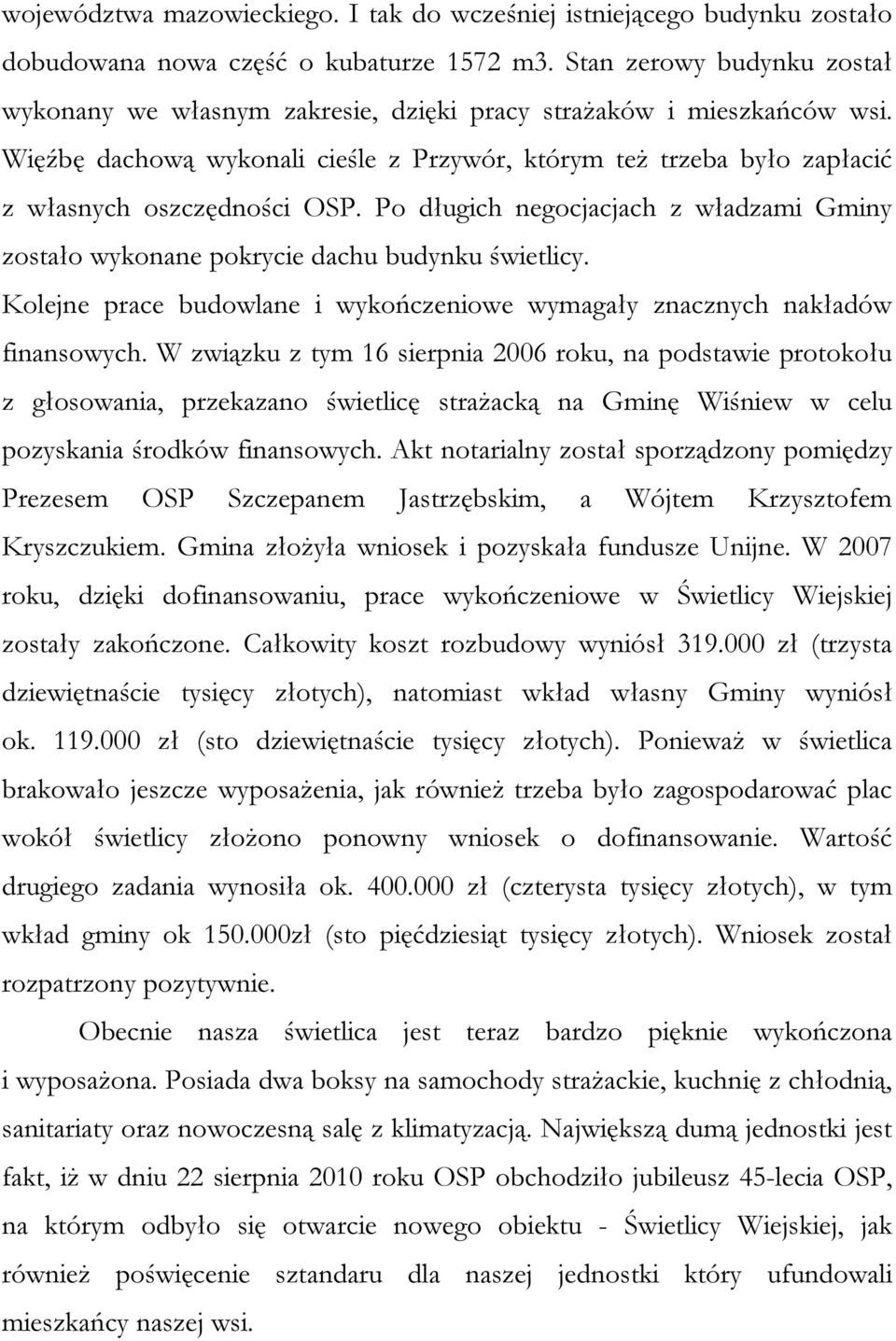 województwa mazowieckiego. I tak do wcześniej istniejącego budynku zostało dobudowana nowa część o kubaturze 1572 m3. Stan zerowy budynku został wykonany we własnym zakresie, dzięki pracy strażaków i mieszkańców wsi. Więźbę dachową wykonali cieśle z Przywór, którym też trzeba było zapłacić z własnych oszczędności OSP. Po długich negocjacjach z władzami Gminy zostało wykonane pokrycie dachu budynku świetlicy.

Kolejne prace budowlane i wykończeniowe wymagały znacznych nakładów finansowych. W związku z tym 16 sierpnia 2006 roku, na podstawie protokołu z głosowania, przekazano świetlicę strażacką na Gminę Wiśniew w celu pozyskania środków finansowych. Akt notarialny został sporządzony pomiędzy Prezesem OSP Szczepanem Jastrzębskim, a Wójtem Krzysztofem Kryszczukiem. Gmina złożyła wniosek i pozyskała fundusze Unijne. W 2007 roku, dzięki dofinansowaniu, prace wykończeniowe w Świetlicy Wiejskiej zostały zakończone. Całkowity koszt rozbudowy wyniósł 319.000 zł (trzysta dziewiętnaście tysięcy złotych), natomiast wkład własny Gminy wyniósł ok. 119.000 zł (sto dziewiętnaście tysięcy złotych). Ponieważ w świetlica brakowało jeszcze wyposażenia, jak również trzeba było zagospodarować plac wokół świetlicy złożono ponowny wniosek o dofinansowanie. Wartość drugiego zadania wynosiła ok. 400.000 zł (czterysta tysięcy złotych), w tym wkład gminy ok 150.000zł (sto pięćdziesiąt tysięcy złotych). Wniosek został rozpatrzony pozytywnie.

Obecnie nasza świetlica jest teraz bardzo pięknie wykończona i wyposażona. Posiada dwa boksy na samochody strażackie, kuchnię z chłodnią, sanitariaty oraz nowoczesną salę z klimatyzacją. Największą dumą jednostki jest fakt, iż w dniu 22 sierpnia 2010 roku OSP obchodziło jubileusz 45-lecia OSP, na którym odbyło się otwarcie nowego obiektu - Świetlicy Wiejskiej, jak również poświęcenie sztandaru dla naszej jednostki który ufundowali mieszkańcy naszej wsi.